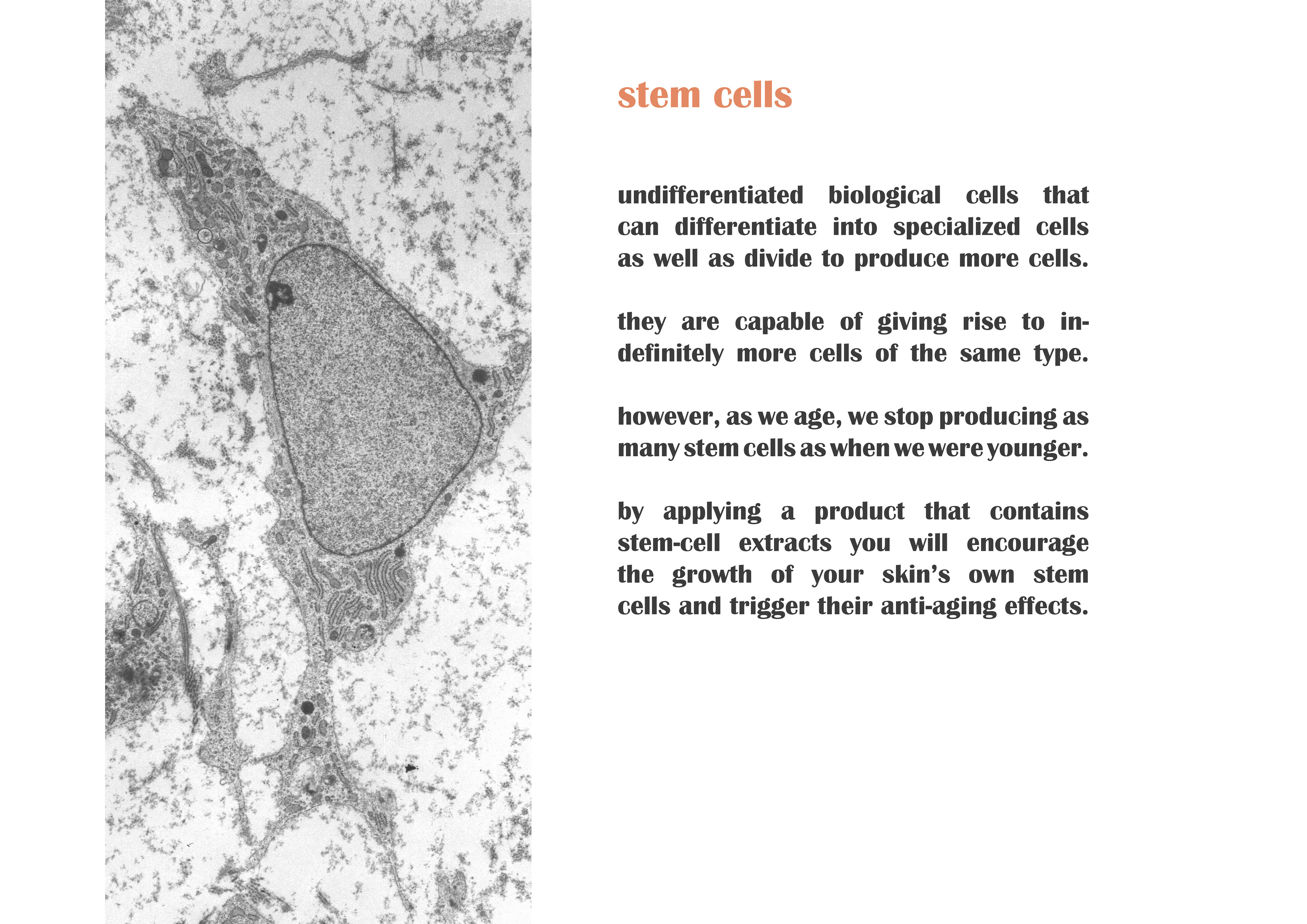 stem cells

undifferentiated biological cells that can differentiate into specialized cells as well as divide to produce more cells.

they are capable of giving rise to indefinitely more cells of the same type.

however, as we age, we stop producing as many stem cells as when we were younger.

by applying a product that contains stem-cell extracts you will encourage the growth of your skin's own stem cells and trigger their anti-aging effects.